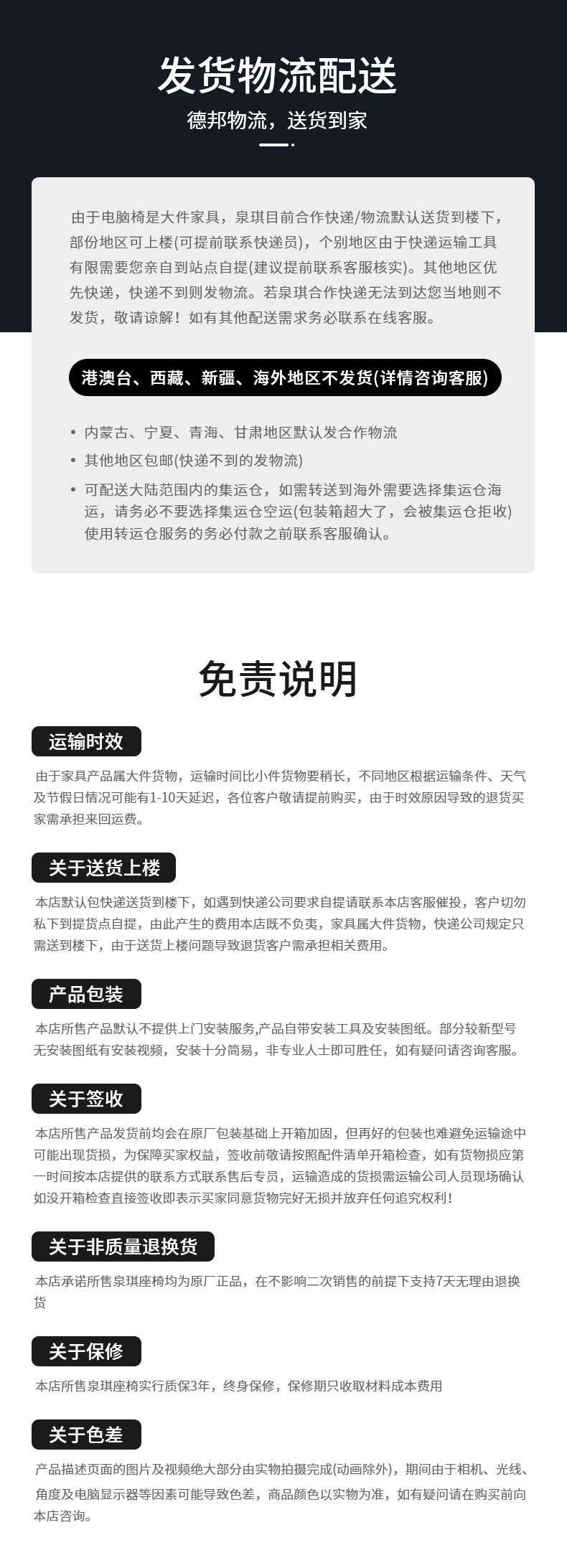 发货物流配送
德邦物流，送货到家

由于电脑椅是大件家具，泉琪目前合作快递/物流默认送货到楼下，部份地区可上楼(可提前联系快递员)，个别地区由于快递运输工具有限需要您亲自到站点自提(建议提前联系客服核实)。其他地区优先快递，快递不到则发物流。若泉琪合作快递无法到达您当地则不发货，敬请谅解！如有其他配送需求务必联系在线客服。

港澳台、西藏、新疆、海外地区不发货(详情咨询客服)

• 内蒙古、宁夏、青海、甘肃地区默认发合作物流
• 其他地区包邮(快递不到的发物流)
• 可配送大陆范围内的集运仓，如需转送到海外需要选择集运仓海运，请务必不要选择集运仓空运(包装箱超大了，会被集运仓拒收)使用转运仓服务的务必付款之前联系客服确认。

免责说明

运输时效
由于家具产品属大件货物，运输时间比小件货物要稍长，不同地区根据运输条件、天气及节假日情况可能有1-10天延迟，各位客户敬请提前购买，由于时效原因导致的退货买家需承担来回运费。

关于送货上楼
本店默认包快递送货到楼下，如遇到快递公司要求自提请联系本店客服催投，客户切勿私下到提货点自提，由此产生的费用本店既不负责，家具属大件货物，快递公司规定只需送到楼下，由于送货上楼问题导致退货客户需承担相关费用。

产品包装
本店所售产品默认不提供上门安装服务,产品自带安装工具及安装图纸。部分较新型号无安装图纸有安装视频，安装十分简易，非专业人士即可胜任，如有疑问请咨询客服。

关于签收
本店所售产品发货前均会在原厂包装基础上开箱加固，但再好的包装也难避免运输途中可能出现货损，为保障买家权益，签收前敬请按照配件清单开箱检查，如有货物损应第一时间按本店提供的联系方式联系售后专员，运输造成的货损需运输公司人员现场确认如没开箱检查直接签收即表示买家同意货物完好无损并放弃任何追究权利！

关于非质量退换货
本店承诺所售泉琪座椅均为原厂正品，在不影响二次销售的前提下支持7天无理由退换货

关于保修
本店所售泉琪座椅实行质保3年，终身保修，保修期只收取材料成本费用

关于色差
产品描述页面的图片及视频绝大部分由实物拍摄完成(动画除外)，期间由于相机、光线、角度及电脑显示器等因素可能导致色差，商品颜色以实物为准，如有疑问请在购买前向本店咨询。